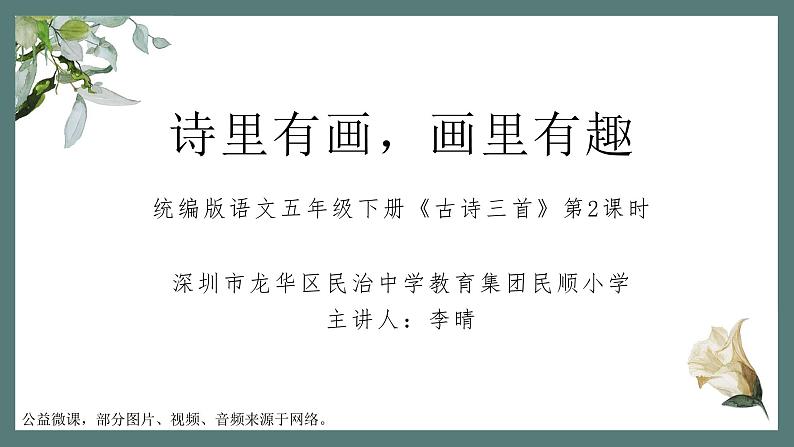 诗里有画，画里有趣

统编版语文五年级下册《古诗三首》第2课时

深圳市龙华区民治中学教育集团民顺小学
主讲人：李晴

公益微课，部分图片、视频、音频来源于网络。